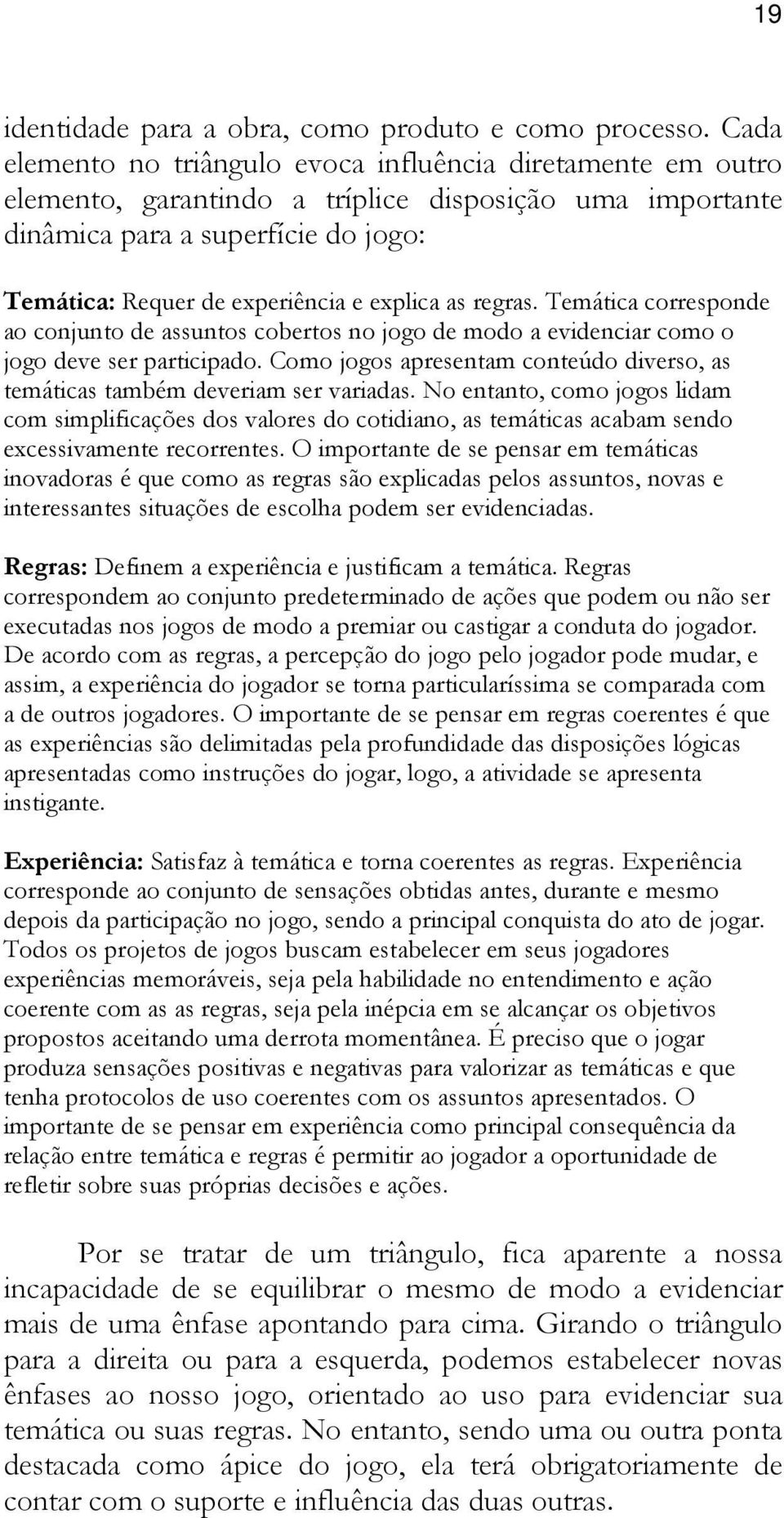 19

identidade para a obra, como produto e como processo. Cada elemento no triângulo evoca influência diretamente em outro elemento, garantindo a tríplice disposição uma importante dinâmica para a superfície do jogo:

Temática: Requer de experiência e explica as regras. Temática corresponde ao conjunto de assuntos cobertos no jogo de modo a evidenciar como o jogo deve ser participado. Como jogos apresentam conteúdo diverso, as temáticas também deveriam ser variadas. No entanto, como jogos lidam com simplificações dos valores do cotidiano, as temáticas acabam sendo excessivamente recorrentes. O importante de se pensar em temáticas inovadoras é que como as regras são explicadas pelos assuntos, novas e interessantes situações de escolha podem ser evidenciadas.

Regras: Definem a experiência e justificam a temática. Regras correspondem ao conjunto predeterminado de ações que podem ou não ser executadas nos jogos de modo a premiar ou castigar a conduta do jogador. De acordo com as regras, a percepção do jogo pelo jogador pode mudar, e assim, a experiência do jogador se torna particularíssima se comparada com a de outros jogadores. O importante de se pensar em regras coerentes é que as experiências são delimitadas pela profundidade das disposições lógicas apresentadas como instruções do jogar, logo, a atividade se apresenta instigante.

Experiência: Satisfaz à temática e torna coerentes as regras. Experiência corresponde ao conjunto de sensações obtidas antes, durante e mesmo depois da participação no jogo, sendo a principal conquista do ato de jogar. Todos os projetos de jogos buscam estabelecer em seus jogadores experiências memoráveis, seja pela habilidade no entendimento e ação coerente com as as regras, seja pela inépcia em se alcançar os objetivos propostos aceitando uma derrota momentânea. É preciso que o jogar produza sensações positivas e negativas para valorizar as temáticas e que tenha protocolos de uso coerentes com os assuntos apresentados. O importante de se pensar em experiência como principal consequência da relação entre temática e regras é permitir ao jogador a oportunidade de refletir sobre suas próprias decisões e ações.

Por se tratar de um triângulo, fica aparente a nossa incapacidade de se equilibrar o mesmo de modo a evidenciar mais de uma ênfase apontando para cima. Girando o triângulo para a direita ou para a esquerda, podemos estabelecer novas ênfases ao nosso jogo, orientado ao uso para evidenciar sua temática ou suas regras. No entanto, sendo uma ou outra ponta destacada como ápice do jogo, ela terá obrigatoriamente de contar com o suporte e influência das duas outras.